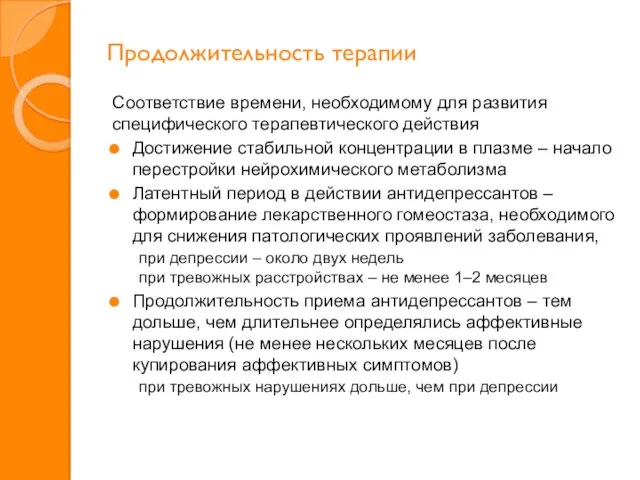 Продолжительность терапии

Соответствие времени, необходимому для развития специфического терапевтического действия

Достижение стабильной концентрации в плазме – начало перестройки нейрохимического метаболизма

Латентный период в действии антидепрессантов – формирование лекарственного гомеостаза, необходимого для снижения патологических проявлений заболевания,

при депрессии – около двух недель

при тревожных расстройствах – не менее 1–2 месяцев

Продолжительность приема антидепрессантов – тем дольше, чем длительнее определялись аффективные нарушения (не менее нескольких месяцев после купирования аффективных симптомов)

при тревожных нарушениях дольше, чем при депрессии